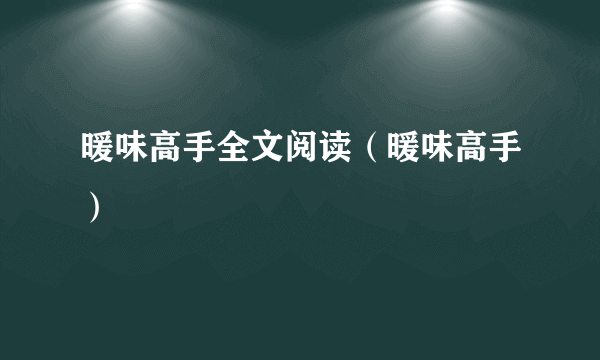 暖味高手全文阅读（暖味高手）